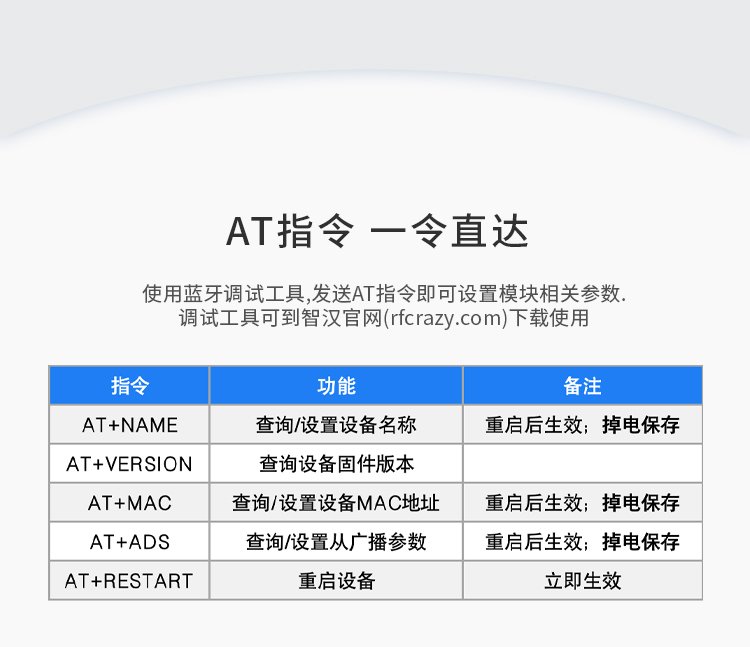 AT指令 一令直达

使用蓝牙调试工具,发送AT指令即可设置模块相关参数.
调试工具可到智汉官网(rfcrazy.com)下载使用

| 指令 | 功能 | 备注 |
|---|---|---|
| AT+NAME | 查询/设置设备名称 | 重启后生效；掉电保存 |
| AT+VERSION | 查询设备固件版本 | |
| AT+MAC | 查询/设置设备MAC地址 | 重启后生效；掉电保存 |
| AT+ADS | 查询/设置从广播参数 | 重启后生效；掉电保存 |
| AT+RESTART | 重启设备 | 立即生效 |